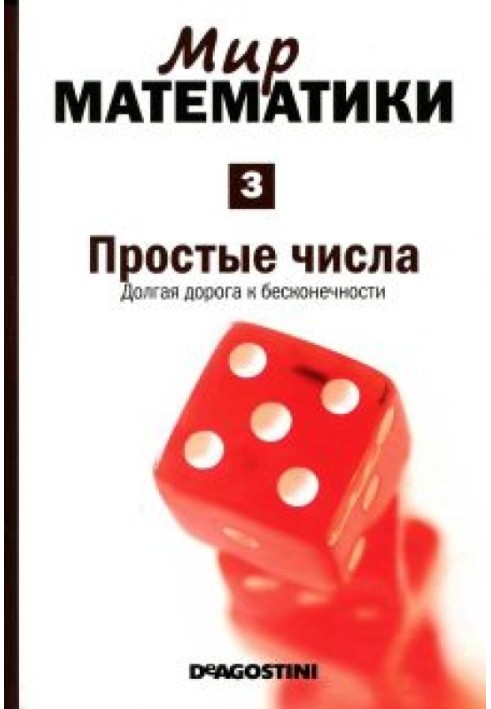 Мир
МАТЕМАТИКИ

3

Простые числа
Долгая дорога к бесконечности

DeAGOSTINI